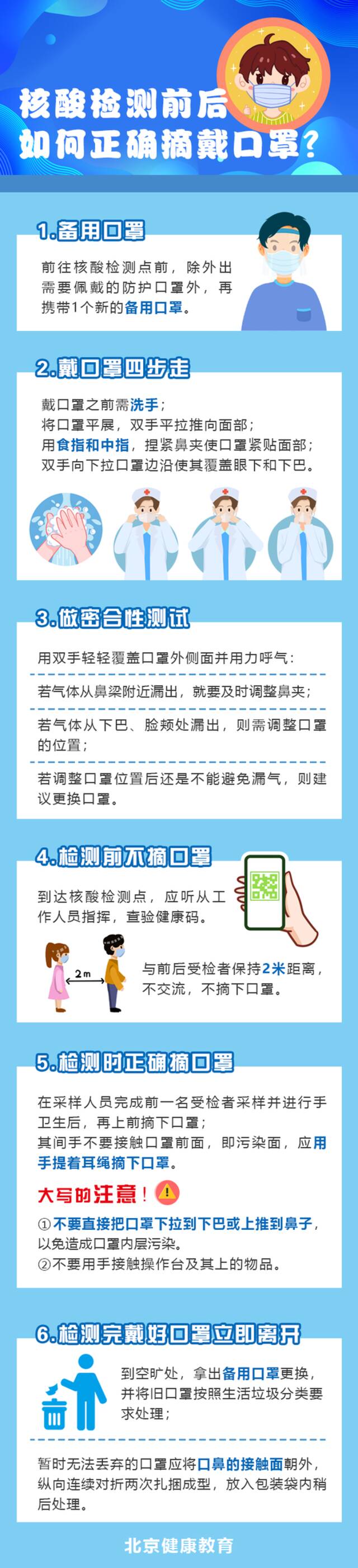 核酸检测前后
如何正确摘戴口罩？

1.备用口罩

前往核酸检测点前，除外出需要佩戴的防护口罩外，再携带1个新的备用口罩。

2.戴口罩四步走

戴口罩之前需洗手；
将口罩平展，双手平拉推向面部；
用食指和中指，捏紧鼻夹使口罩紧贴面部；
双手向下拉口罩边沿使其覆盖眼下和下巴。

3.做密合性测试

用双手轻轻覆盖口罩外侧面并用力呼气：

若气体从鼻梁附近漏出，就要及时调整鼻夹；

若气体从下巴、脸颊处漏出，则需调整口罩的位置；

若调整口罩位置后还是不能避免漏气，则建议更换口罩。

4.检测前不摘口罩

到达核酸检测点，应听从工作人员指挥，查验健康码。

2m

与前后受检者保持2米距离，不交流，不摘下口罩。

5.检测时正确摘口罩

在采样人员完成前一名受检者采样并进行手卫生后，再上前摘下口罩；
其间手不要接触口罩前面，即污染面，应用手提着耳绳摘下口罩。

大写的注意！

①不要直接把口罩下拉到下巴或上推到鼻子，以免造成口罩内层污染。
②不要用手接触操作台及其上的物品。

6.检测完戴好口罩立即离开

到空旷处，拿出备用口罩更换，并将旧口罩按照生活垃圾分类要求处理；

暂时无法丢弃的口罩应将口鼻的接触面朝外，纵向连续对折两次扎捆成型，放入包装袋内稍后处理。

北京健康教育